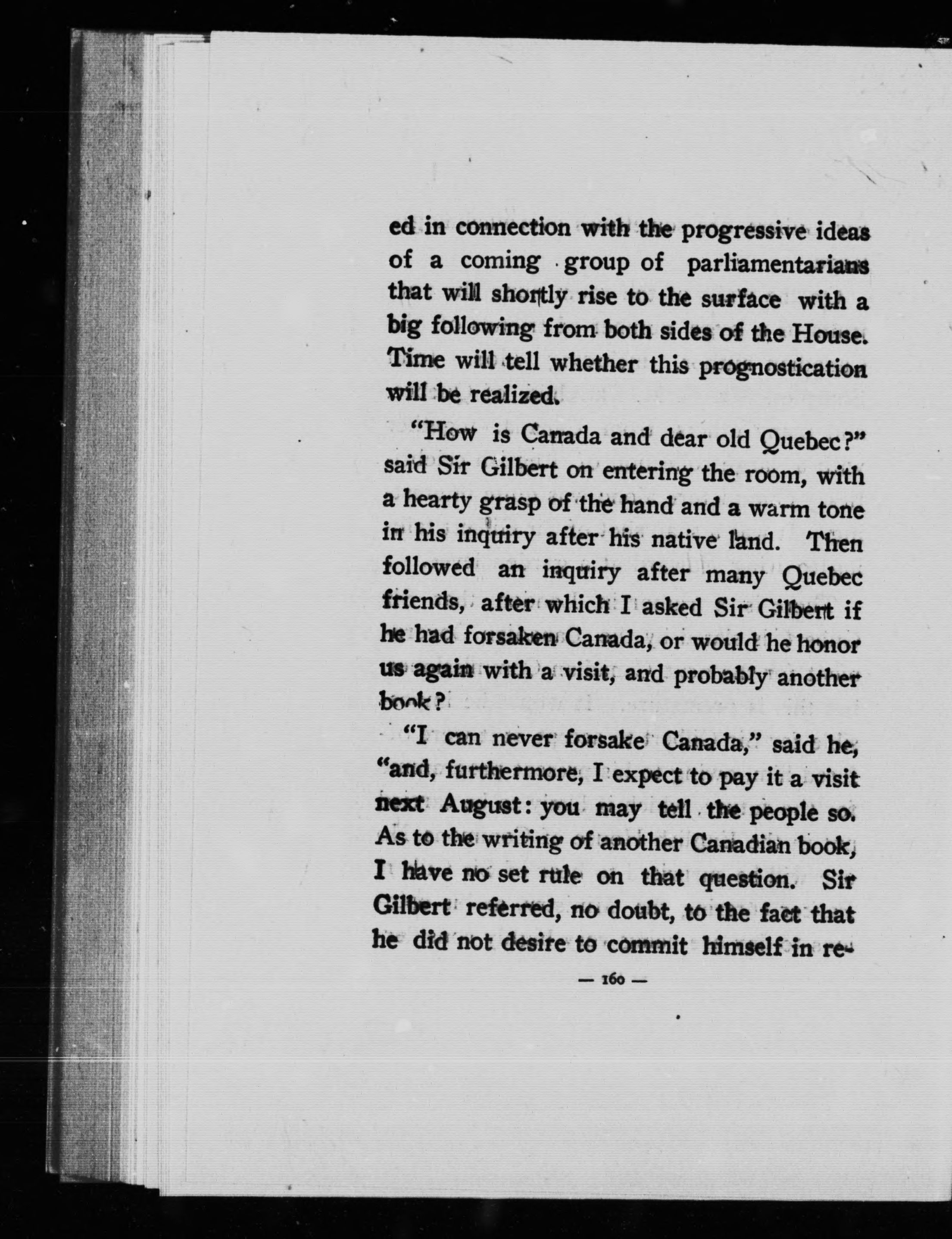 ed in connection with the progressive ideas of a coming group of parliamentarians that will shortly rise to the surface with a big following from both sides of the House. Time will tell whether this prognostication will be realized.

"How is Canada and dear old Quebec?" said Sir Gilbert on entering the room, with a hearty grasp of the hand and a warm tone in his inquiry after his native land. Then followed an inquiry after many Quebec friends, after which I asked Sir Gilbert if he had forsaken Canada, or would he honor us again with a visit, and probably another book?

"I can never forsake Canada," said he, "and, furthermore, I expect to pay it a visit next August: you may tell the people so. As to the writing of another Canadian book, I have no set rule on that question. Sir Gilbert referred, no doubt, to the fact that he did not desire to commit himself in re-

— 160 —